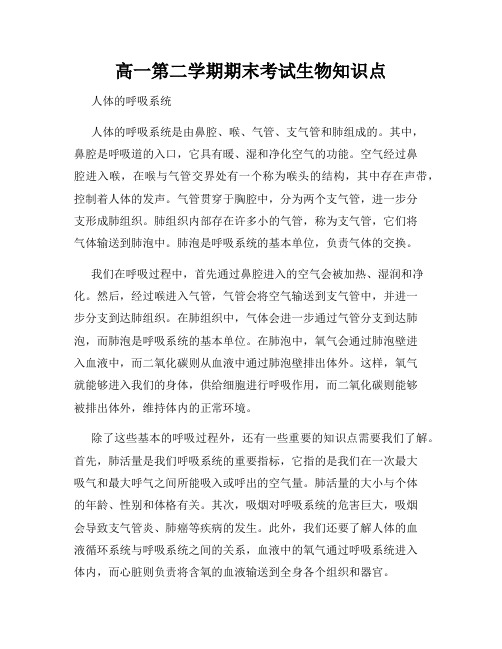 高一第二学期期末考试生物知识点

人体的呼吸系统

人体的呼吸系统是由鼻腔、喉、气管、支气管和肺组成的。其中，鼻腔是呼吸道的入口，它具有暖、湿和净化空气的功能。空气经过鼻腔进入喉，在喉与气管交界处有一个称为喉头的结构，其中存在声带，控制着人体的发声。气管贯穿于胸腔中，分为两个支气管，进一步分支形成肺组织。肺组织内部存在许多小的气管，称为支气管，它们将气体输送到肺泡中。肺泡是呼吸系统的基本单位，负责气体的交换。

我们在呼吸过程中，首先通过鼻腔进入的空气会被加热、湿润和净化。然后，经过喉进入气管，气管会将空气输送到支气管中，并进一步分支到达肺组织。在肺组织中，气体会进一步通过气管分支到达肺泡，而肺泡是呼吸系统的基本单位。在肺泡中，氧气会通过肺泡壁进入血液中，而二氧化碳则从血液中通过肺泡壁排出体外。这样，氧气就能够进入我们的身体，供给细胞进行呼吸作用，而二氧化碳则能够被排出体外，维持体内的正常环境。

除了这些基本的呼吸过程外，还有一些重要的知识点需要我们了解。首先，肺活量是我们呼吸系统的重要指标，它指的是我们在一次最大吸气和最大呼气之间所能吸入或呼出的空气量。肺活量的大小与个体的年龄、性别和体格有关。其次，吸烟对呼吸系统的危害巨大，吸烟会导致支气管炎、肺癌等疾病的发生。此外，我们还要了解人体的血液循环系统与呼吸系统之间的关系，血液中的氧气通过呼吸系统进入体内，而心脏则负责将含氧的血液输送到全身各个组织和器官。